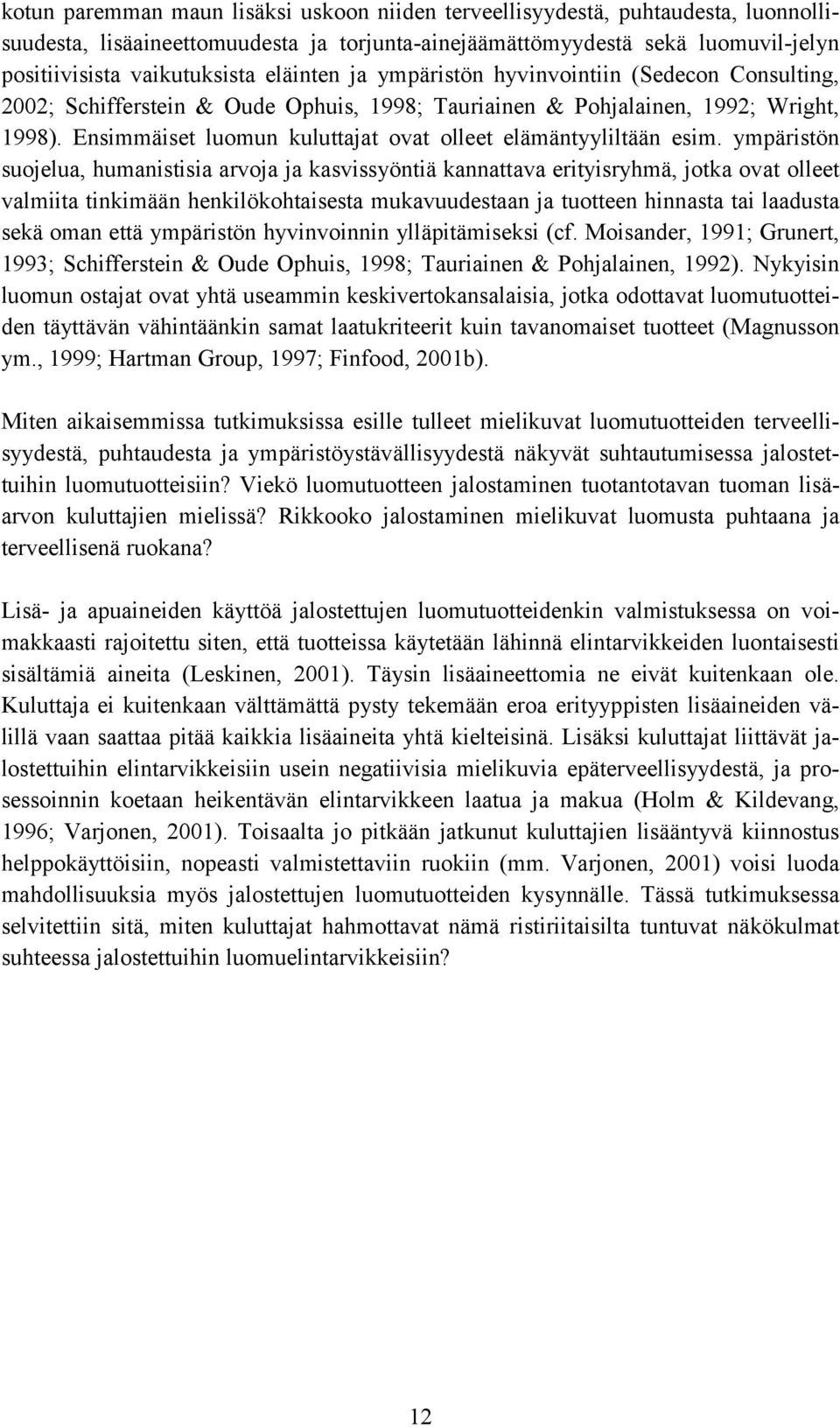 kotun paremman maun lisäksi uskoon niiden terveellisyydestä, puhtaudesta, luonnollisuudesta, lisäaineettomuudesta ja torjunta-ainejäämättömyydestä sekä luomuvil-jelyn positiivisista vaikutuksista eläinten ja ympäristön hyvinvointiin (Sedecon Consulting, 2002; Schifferstein & Oude Ophuis, 1998; Tauriainen & Pohjalainen, 1992; Wright, 1998). Ensimmäiset luomun kuluttajat ovat olleet elämäntyyliltään esim. ympäristön suojelua, humanistisia arvoja ja kasvissyöntiä kannattava erityisryhmä, jotka ovat olleet valmiita tinkimään henkilökohtaisesta mukavuudestaan ja tuotteen hinnasta tai laadusta sekä oman että ympäristön hyvinvoinnin ylläpitämiseksi (cf. Moisander, 1991; Grunert, 1993; Schifferstein & Oude Ophuis, 1998; Tauriainen & Pohjalainen, 1992). Nykyisin luomun ostajat ovat yhtä useammin keskivertokansalaisia, jotka odottavat luomutuotteiden täyttävän vähintäänkin samat laatukriteerit kuin tavanomaiset tuotteet (Magnusson ym., 1999; Hartman Group, 1997; Finfood, 2001b).

Miten aikaisemmissa tutkimuksissa esille tulleet mielikuvat luomutuotteiden terveellisyydestä, puhtaudesta ja ympäristöystävällisyydestä näkyvät suhtautumisessa jalostettuihin luomutuotteisiin? Viekö luomutuotteen jalostaminen tuotantotavan tuoman lisäarvon kuluttajien mielissä? Rikkooko jalostaminen mielikuvat luomusta puhtaana ja terveellisenä ruokana?

Lisä- ja apuaineiden käyttöä jalostettujen luomutuotteidenkin valmistuksessa on voimakkaasti rajoitettu siten, että tuotteissa käytetään lähinnä elintarvikkeiden luontaisesti sisältämiä aineita (Leskinen, 2001). Täysin lisäaineettomia ne eivät kuitenkaan ole. Kuluttaja ei kuitenkaan välttämättä pysty tekemään eroa erityyppisten lisäaineiden välillä vaan saattaa pitää kaikkia lisäaineita yhtä kielteisinä. Lisäksi kuluttajat liittävät jalostettuihin elintarvikkeisiin usein negatiivisia mielikuvia epäterveellisyydestä, ja prosessoinnin koetaan heikentävän elintarvikkeen laatua ja makua (Holm & Kildevang, 1996; Varjonen, 2001). Toisaalta jo pitkään jatkunut kuluttajien lisääntyvä kiinnostus helppokäyttöisiin, nopeasti valmistettaviin ruokiin (mm. Varjonen, 2001) voisi luoda mahdollisuuksia myös jalostettujen luomutuotteiden kysynnälle. Tässä tutkimuksessa selvitettiin sitä, miten kuluttajat hahmottavat nämä ristiriitaisilta tuntuvat näkökulmat suhteessa jalostettuihin luomuelintarvikkeisiin?

12